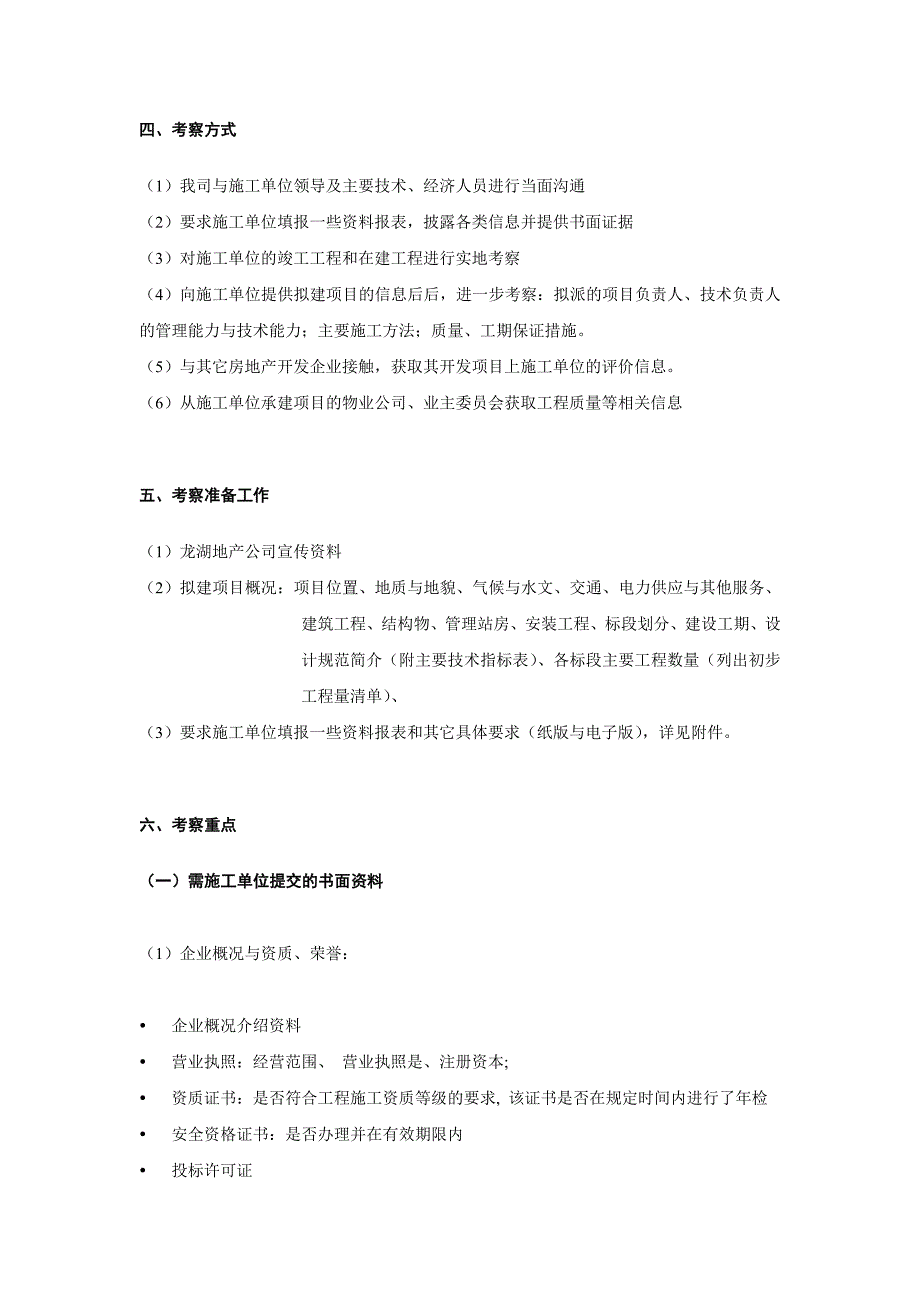 四、考察方式

（1）我司与施工单位领导及主要技术、经济人员进行当面沟通

（2）要求施工单位填报一些资料报表，披露各类信息并提供书面证据

（3）对施工单位的竣工工程和在建工程进行实地考察

（4）向施工单位提供拟建项目的信息后后，进一步考察：拟派的项目负责人、技术负责人的管理能力与技术能力；主要施工方法；质量、工期保证措施。

（5）与其它房地产开发企业接触，获取其开发项目上施工单位的评价信息。

（6）从施工单位承建项目的物业公司、业主委员会获取工程质量等相关信息

五、考察准备工作

（1）龙湖地产公司宣传资料

（2）拟建项目概况：项目位置、地质与地貌、气候与水文、交通、电力供应与其他服务、建筑工程、结构物、管理站房、安装工程、标段划分、建设工期、设计规范简介（附主要技术指标表）、各标段主要工程数量（列出初步工程量清单）、

（3）要求施工单位填报一些资料报表和其它具体要求（纸版与电子版），详见附件。

六、考察重点

（一）需施工单位提交的书面资料

（1）企业概况与资质、荣誉：

• 企业概况介绍资料
• 营业执照：经营范围、 营业执照是、注册资本;
• 资质证书：是否符合工程施工资质等级的要求, 该证书是否在规定时间内进行了年检
• 安全资格证书：是否办理并在有效期限内
• 投标许可证